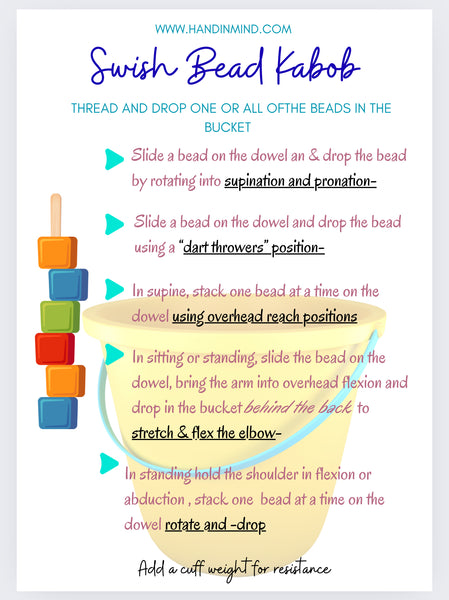 WWW.HANDINMIND.COM

Swish Bead Kabob

THREAD AND DROP ONE OR ALL OFTHE BEADS IN THE BUCKET

Slide a bead on the dowel an & drop the bead by rotating into supination and pronation-

Slide a bead on the dowel and drop the bead using a "dart throwers" position-

In supine, stack one bead at a time on the dowel using overhead reach positions

In sitting or standing, slide the bead on the dowel, bring the arm into overhead flexion and drop in the bucket behind the back to stretch & flex the elbow-

In standing hold the shoulder in flexion or abduction , stack one bead at a time on the dowel rotate and -drop

Add a cuff weight for resistance